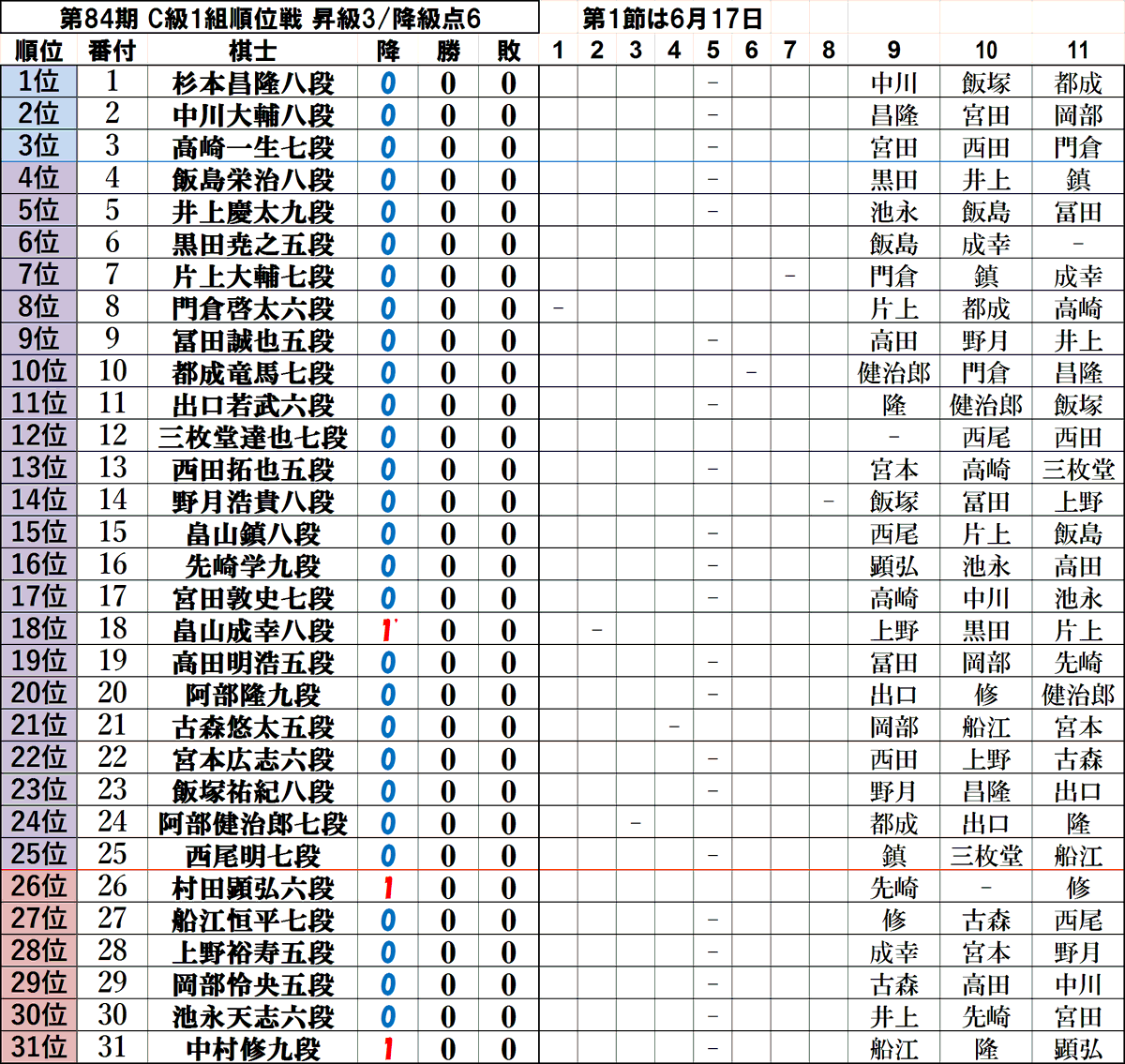 第84期 C級1組順位戦 昇級3/降級点6

第1節は6月17日

| 順位 | 番付 | 棋士 | 降 | 勝 | 敗 | 1 | 2 | 3 | 4 | 5 | 6 | 7 | 8 | 9 | 10 | 11 |
|---|---|---|---|---|---|---|---|---|---|---|---|---|---|---|---|---|
| 1位 | 1 | 杉本昌隆八段 | 0 | 0 | 0 | | | | | − | | | | 中川 | 飯塚 | 都成 |
| 2位 | 2 | 中川大輔八段 | 0 | 0 | 0 | | | | | − | | | | 昌隆 | 宮田 | 岡部 |
| 3位 | 3 | 高崎一生七段 | 0 | 0 | 0 | | | | | − | | | | 宮田 | 西田 | 門倉 |
| 4位 | 4 | 飯島栄治八段 | 0 | 0 | 0 | | | | | − | | | | 黒田 | 井上 | 鎮 |
| 5位 | 5 | 井上慶太九段 | 0 | 0 | 0 | | | | | − | | | | 池永 | 飯島 | 冨田 |
| 6位 | 6 | 黒田尭之五段 | 0 | 0 | 0 | | | | | | | | | 飯島 | 成幸 | − |
| 7位 | 7 | 片上大輔七段 | 0 | 0 | 0 | | | | | | | − | | 門倉 | 鎮 | 成幸 |
| 8位 | 8 | 門倉啓太六段 | 0 | 0 | 0 | − | | | | | | | | 片上 | 都成 | 高崎 |
| 9位 | 9 | 冨田誠也五段 | 0 | 0 | 0 | | | | | − | | | | 高田 | 野月 | 井上 |
| 10位 | 10 | 都成竜馬七段 | 0 | 0 | 0 | | | | | | − | | | 健治郎 | 門倉 | 昌隆 |
| 11位 | 11 | 出口若武六段 | 0 | 0 | 0 | | | | | − | | | | 隆 | 健治郎 | 飯塚 |
| 12位 | 12 | 三枚堂達也七段 | 0 | 0 | 0 | | | | | | | | | − | 西尾 | 西田 |
| 13位 | 13 | 西田拓也五段 | 0 | 0 | 0 | | | | | − | | | | 宮本 | 高崎 | 三枚堂 |
| 14位 | 14 | 野月浩貴八段 | 0 | 0 | 0 | | | | | | | | − | 飯塚 | 冨田 | 上野 |
| 15位 | 15 | 畠山鎮八段 | 0 | 0 | 0 | | | | | − | | | | 西尾 | 片上 | 飯島 |
| 16位 | 16 | 先崎学九段 | 0 | 0 | 0 | | | | | − | | | | 顕弘 | 池永 | 高田 |
| 17位 | 17 | 宮田敦史七段 | 0 | 0 | 0 | | | | | − | | | | 高崎 | 中川 | 池永 |
| 18位 | 18 | 畠山成幸八段 | 1 | 0 | 0 | | − | | | | | | | 上野 | 黒田 | 片上 |
| 19位 | 19 | 高田明浩五段 | 0 | 0 | 0 | | | | | − | | | | 冨田 | 岡部 | 先崎 |
| 20位 | 20 | 阿部隆九段 | 0 | 0 | 0 | | | | | − | | | | 出口 | 修 | 健治郎 |
| 21位 | 21 | 古森悠太五段 | 0 | 0 | 0 | | | | − | | | | | 岡部 | 船江 | 宮本 |
| 22位 | 22 | 宮本広志六段 | 0 | 0 | 0 | | | | | − | | | | 西田 | 上野 | 古森 |
| 23位 | 23 | 飯塚祐紀八段 | 0 | 0 | 0 | | | | | − | | | | 野月 | 昌隆 | 出口 |
| 24位 | 24 | 阿部健治郎七段 | 0 | 0 | 0 | | | − | | | | | | 都成 | 出口 | 隆 |
| 25位 | 25 | 西尾明七段 | 0 | 0 | 0 | | | | | − | | | | 鎮 | 三枚堂 | 船江 |
| 26位 | 26 | 村田顕弘六段 | 1 | 0 | 0 | | | | | | | | | 先崎 | − | 修 |
| 27位 | 27 | 船江恒平七段 | 0 | 0 | 0 | | | | | − | | | | 修 | 古森 | 西尾 |
| 28位 | 28 | 上野裕寿五段 | 0 | 0 | 0 | | | | | − | | | | 成幸 | 宮本 | 野月 |
| 29位 | 29 | 岡部怜央五段 | 0 | 0 | 0 | | | | | − | | | | 古森 | 高田 | 中川 |
| 30位 | 30 | 池永天志六段 | 0 | 0 | 0 | | | | | − | | | | 井上 | 先崎 | 宮田 |
| 31位 | 31 | 中村修九段 | 1 | 0 | 0 | | | | | − | | | | 船江 | 隆 | 顕弘 |